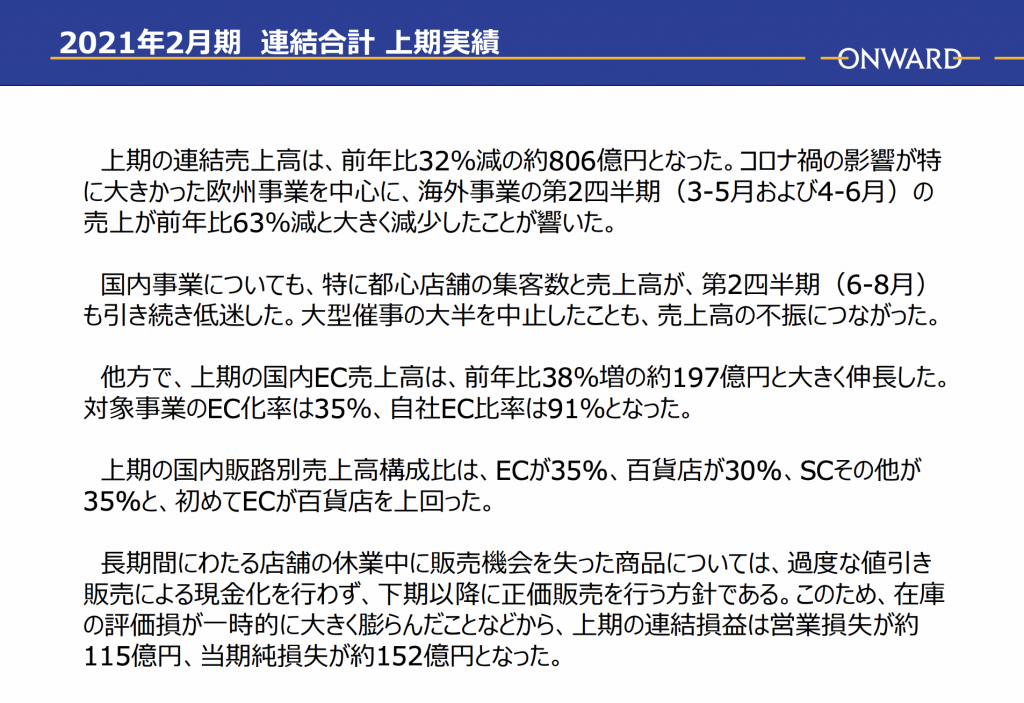 2021年2月期 連結合計 上期実績

ONWARD

上期の連結売上高は、前年比32%減の約806億円となった。コロナ禍の影響が特に大きかった欧州事業を中心に、海外事業の第2四半期（3-5月および4-6月）の売上が前年比63%減と大きく減少したことが響いた。

国内事業についても、特に都心店舗の集客数と売上高が、第2四半期（6-8月）も引き続き低迷した。大型催事の大半を中止したことも、売上高の不振につながった。

他方で、上期の国内EC売上高は、前年比38%増の約197億円と大きく伸長した。対象事業のEC化率は35%、自社EC比率は91%となった。

上期の国内販路別売上高構成比は、ECが35%、百貨店が30%、SCその他が35%と、初めてECが百貨店を上回った。

長期間にわたる店舗の休業中に販売機会を失った商品については、過度な値引き販売による現金化を行わず、下期以降に正価販売を行う方針である。このため、在庫の評価損が一時的に大きく膨らんだことなどから、上期の連結損益は営業損失が約115億円、当期純損失が約152億円となった。